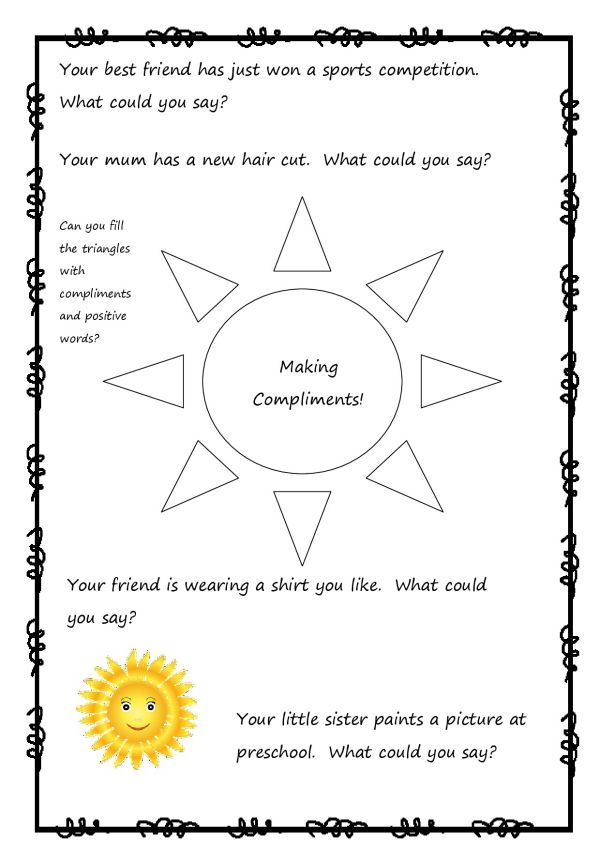 Your best friend has just won a sports competition. What could you say?

Your mum has a new hair cut. What could you say?

Can you fill the triangles with compliments and positive words?

Making Compliments!

Your friend is wearing a shirt you like. What could you say?

Your little sister paints a picture at preschool. What could you say?